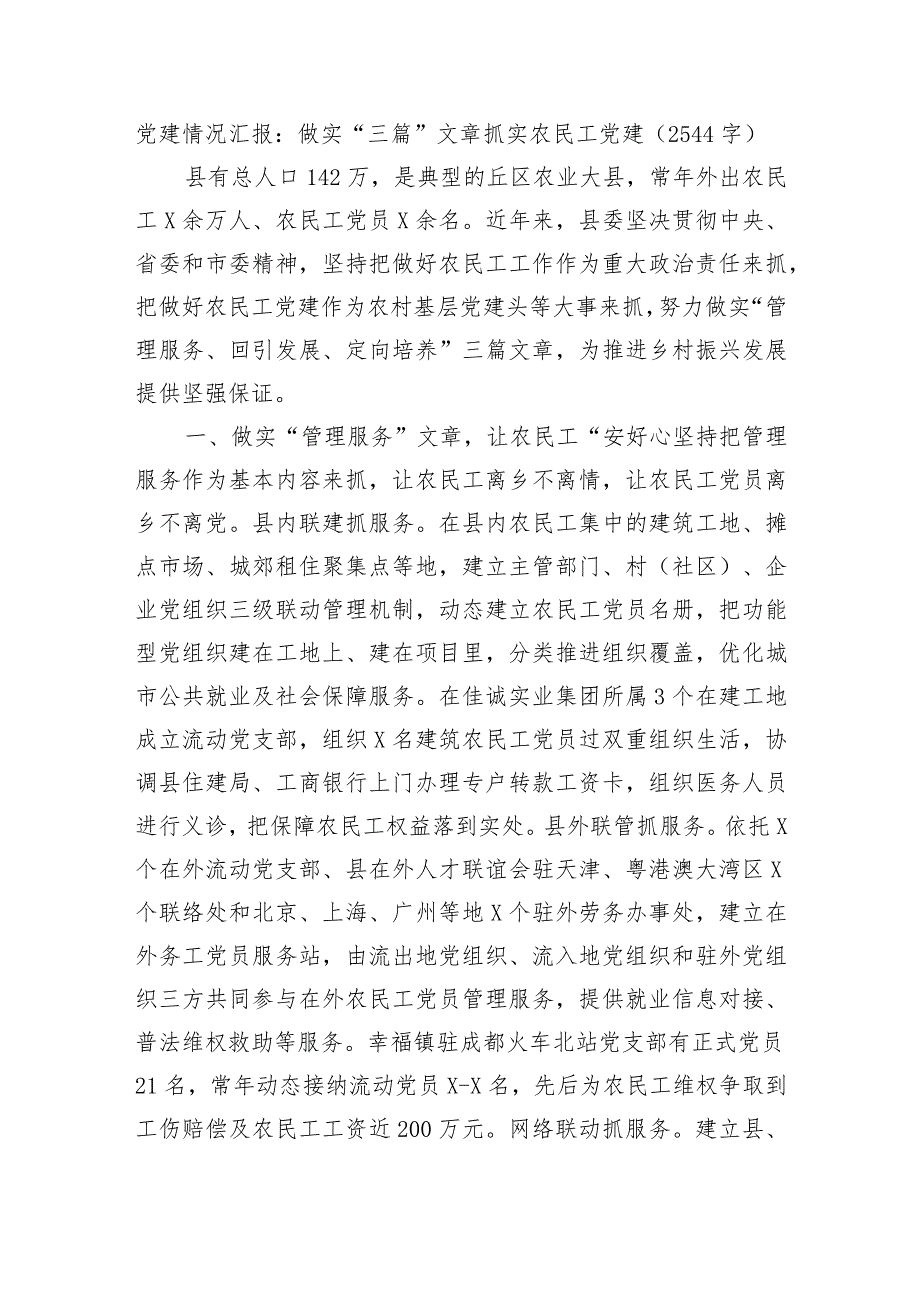 党建情况汇报：做实“三篇”文章抓实农民工党建（2544字）

县有总人口142万，是典型的丘区农业大县，常年外出农民工X余万人、农民工党员X余名。近年来，县委坚决贯彻中央、省委和市委精神，坚持把做好农民工工作作为重大政治责任来抓，把做好农民工党建作为农村基层党建头等大事来抓，努力做实“管理服务、回引发展、定向培养”三篇文章，为推进乡村振兴发展提供坚强保证。

一、做实“管理服务”文章，让农民工“安好心坚持把管理服务作为基本内容来抓，让农民工离乡不离情，让农民工党员离乡不离党。县内联建抓服务。在县内农民工集中的建筑工地、摊点市场、城郊租住聚集点等地，建立主管部门、村（社区）、企业党组织三级联动管理机制，动态建立农民工党员名册，把功能型党组织建在工地上、建在项目里，分类推进组织覆盖，优化城市公共就业及社会保障服务。在佳诚实业集团所属3个在建工地成立流动党支部，组织X名建筑农民工党员过双重组织生活，协调县住建局、工商银行上门办理专户转款工资卡，组织医务人员进行义诊，把保障农民工权益落到实处。县外联管抓服务。依托X个在外流动党支部、县在外人才联谊会驻天津、粤港澳大湾区X个联络处和北京、上海、广州等地X个驻外劳务办事处，建立在外务工党员服务站，由流出地党组织、流入地党组织和驻外党组织三方共同参与在外农民工党员管理服务，提供就业信息对接、普法维权救助等服务。幸福镇驻成都火车北站党支部有正式党员21名，常年动态接纳流动党员X-X名，先后为农民工维权争取到工伤赔偿及农民工工资近200万元。网络联动抓服务。建立县、